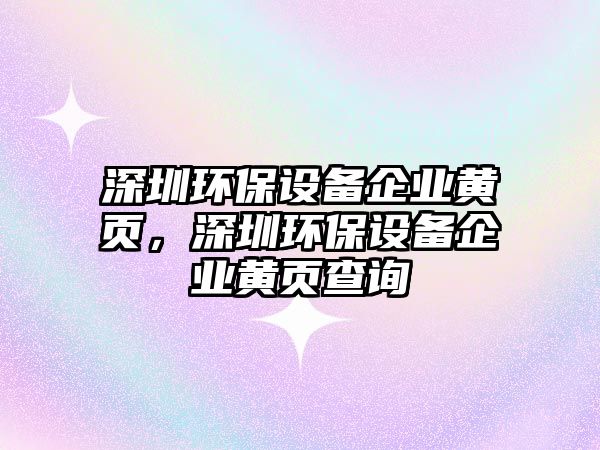 深圳环保设备企业黄页，深圳环保设备企业黄页查询